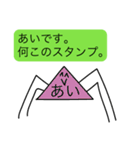 あいです。
何このスタンプ。

^^
v
あい